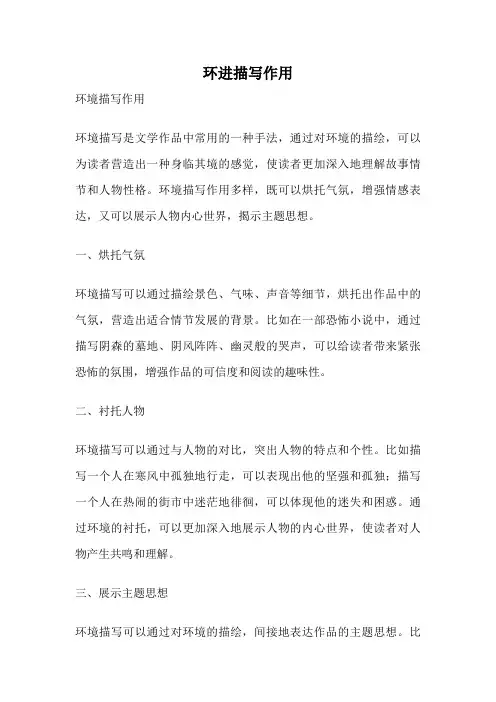 环进描写作用

环境描写作用

环境描写是文学作品中常用的一种手法，通过对环境的描绘，可以为读者营造出一种身临其境的感觉，使读者更加深入地理解故事情节和人物性格。环境描写作用多样，既可以烘托气氛，增强情感表达，又可以展示人物内心世界，揭示主题思想。

一、烘托气氛

环境描写可以通过描绘景色、气味、声音等细节，烘托出作品中的气氛，营造出适合情节发展的背景。比如在一部恐怖小说中，通过描写阴森的墓地、阴风阵阵、幽灵般的哭声，可以给读者带来紧张恐怖的氛围，增强作品的可信度和阅读的趣味性。

二、衬托人物

环境描写可以通过与人物的对比，突出人物的特点和个性。比如描写一个人在寒风中孤独地行走，可以表现出他的坚强和孤独；描写一个人在热闹的街市中迷茫地徘徊，可以体现他的迷失和困惑。通过环境的衬托，可以更加深入地展示人物的内心世界，使读者对人物产生共鸣和理解。

三、展示主题思想

环境描写可以通过对环境的描绘，间接地表达作品的主题思想。比